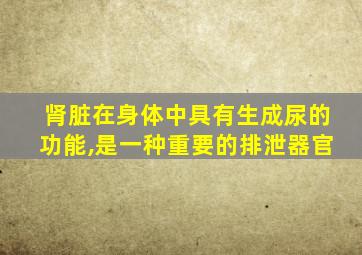 肾脏在身体中具有生成尿的功能,是一种重要的排泄器官